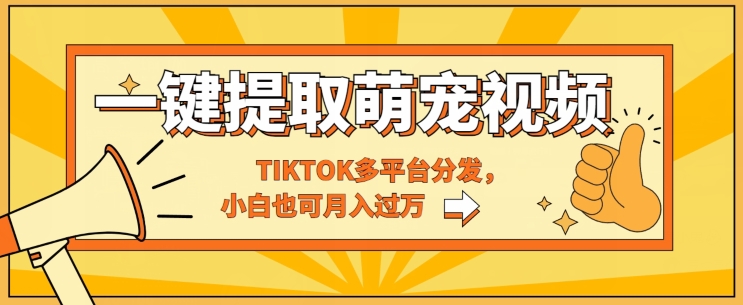 一键提取萌宠视频

TIKTOK多平台分发，
小白也可月入过万